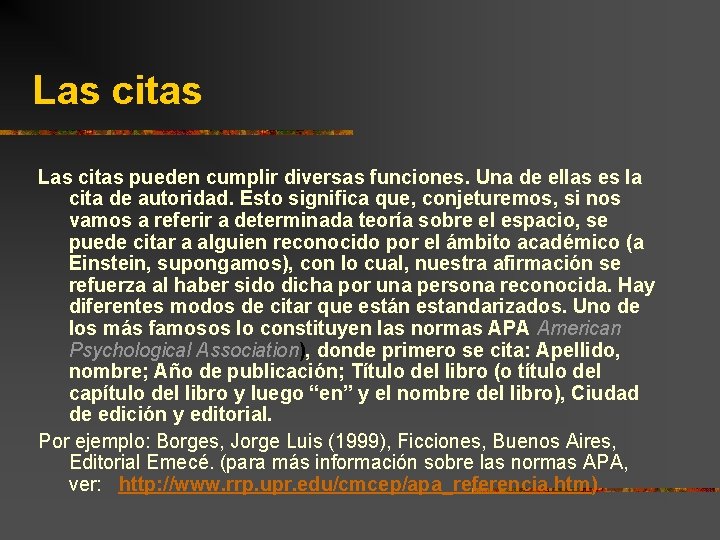 Las citas

Las citas pueden cumplir diversas funciones. Una de ellas es la cita de autoridad. Esto significa que, conjeturemos, si nos vamos a referir a determinada teoría sobre el espacio, se puede citar a alguien reconocido por el ámbito académico (a Einstein, supongamos), con lo cual, nuestra afirmación se refuerza al haber sido dicha por una persona reconocida. Hay diferentes modos de citar que están estandarizados. Uno de los más famosos lo constituyen las normas APA American Psychological Association), donde primero se cita: Apellido, nombre; Año de publicación; Título del libro (o título del capítulo del libro y luego “en” y el nombre del libro), Ciudad de edición y editorial.

Por ejemplo: Borges, Jorge Luis (1999), Ficciones, Buenos Aires, Editorial Emecé. (para más información sobre las normas APA, ver: http://www.rrp.upr.edu/cmcep/apa_referencia.htm).